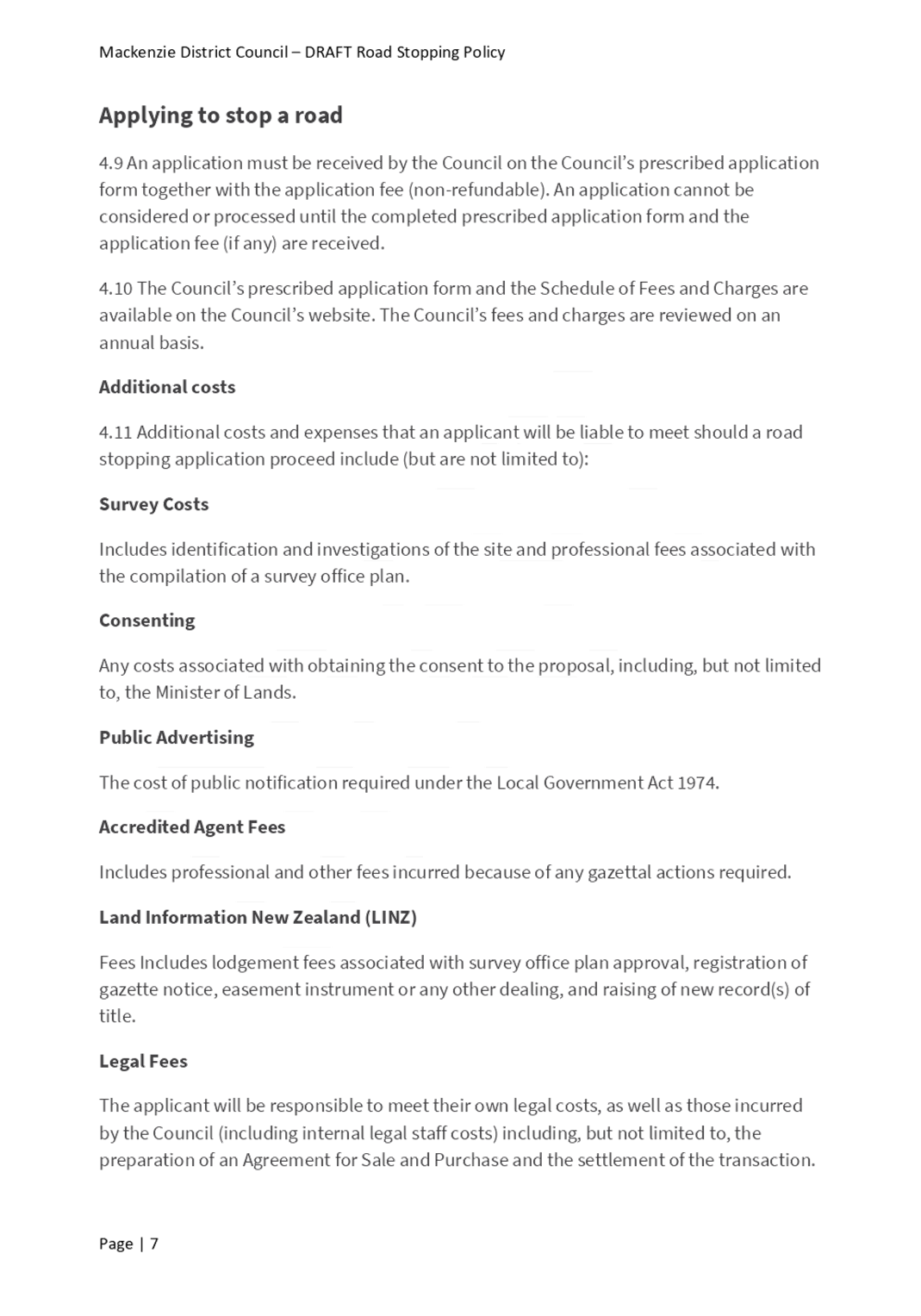 Mackenzie District Council – DRAFT Road Stopping Policy

Applying to stop a road

4.9 An application must be received by the Council on the Council's prescribed application form together with the application fee (non-refundable). An application cannot be considered or processed until the completed prescribed application form and the application fee (if any) are received.

4.10 The Council's prescribed application form and the Schedule of Fees and Charges are available on the Council's website. The Council's fees and charges are reviewed on an annual basis.

Additional costs

4.11 Additional costs and expenses that an applicant will be liable to meet should a road stopping application proceed include (but are not limited to):

Survey Costs

Includes identification and investigations of the site and professional fees associated with the compilation of a survey office plan.

Consenting

Any costs associated with obtaining the consent to the proposal, including, but not limited to, the Minister of Lands.

Public Advertising

The cost of public notification required under the Local Government Act 1974.

Accredited Agent Fees

Includes professional and other fees incurred because of any gazettal actions required.

Land Information New Zealand (LINZ)

Fees Includes lodgement fees associated with survey office plan approval, registration of gazette notice, easement instrument or any other dealing, and raising of new record(s) of title.

Legal Fees

The applicant will be responsible to meet their own legal costs, as well as those incurred by the Council (including internal legal staff costs) including, but not limited to, the preparation of an Agreement for Sale and Purchase and the settlement of the transaction.

Page | 7